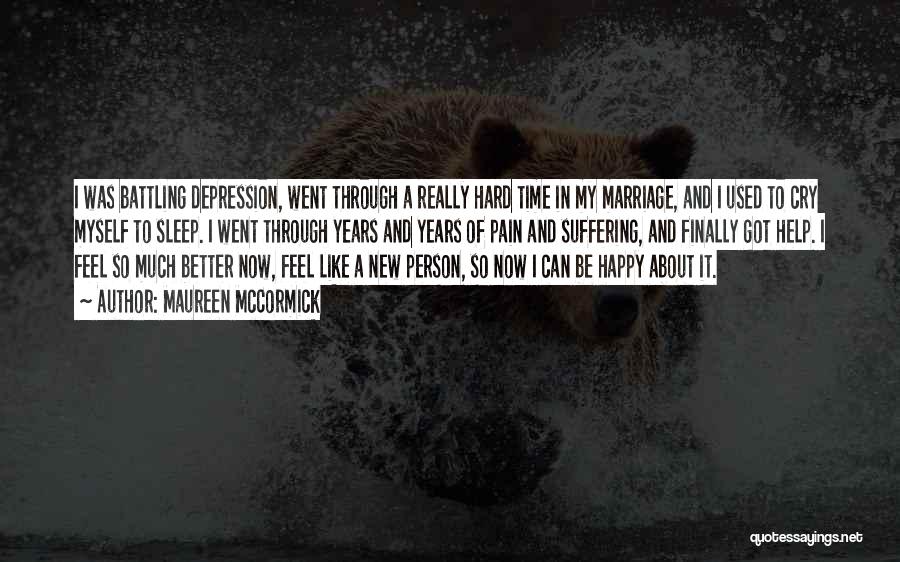 I WAS BATTLING DEPRESSION, WENT THROUGH A REALLY HARD TIME IN MY MARRIAGE, AND I USED TO CRY MYSELF TO SLEEP. I WENT THROUGH YEARS AND YEARS OF PAIN AND SUFFERING, AND FINALLY GOT HELP. I FEEL SO MUCH BETTER NOW, FEEL LIKE A NEW PERSON, SO NOW I CAN BE HAPPY ABOUT IT.

~ AUTHOR: MAUREEN MCCORMICK

quotessayings.net